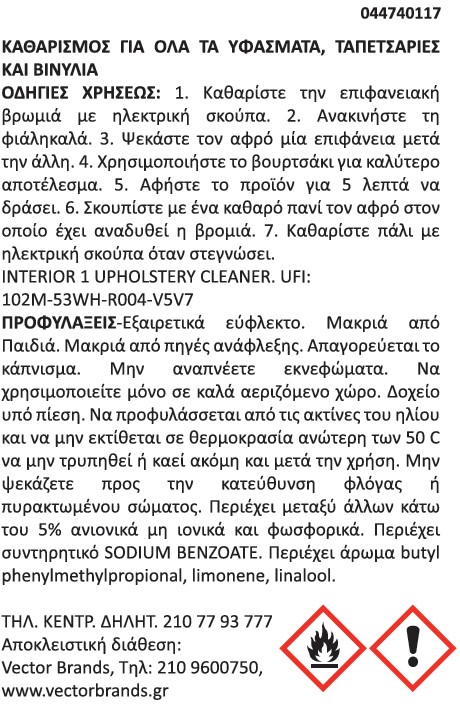 044740117

ΚΑΘΑΡΙΣΜΟΣ ΓΙΑ ΟΛΑ ΤΑ ΥΦΑΣΜΑΤΑ, ΤΑΠΕΤΣΑΡΙΕΣ ΚΑΙ ΒΙΝΥΛΙΑ

ΟΔΗΓΙΕΣ ΧΡΗΣΕΩΣ: 1. Καθαρίστε την επιφανειακή βρωμιά με ηλεκτρική σκούπα. 2. Ανακινήστε τη φιάληκαλά. 3. Ψεκάστε τον αφρό μία επιφάνεια μετά την άλλη. 4. Χρησιμοποιήστε το βουρτσάκι για καλύτερο αποτέλεσμα. 5. Αφήστε το προϊόν για 5 λεπτά να δράσει. 6. Σκουπίστε με ένα καθαρό πανί τον αφρό στον οποίο έχει αναδυθεί η βρομιά. 7. Καθαρίστε πάλι με ηλεκτρική σκούπα όταν στεγνώσει.

INTERIOR 1 UPHOLSTERY CLEANER. UFI: 102M-53WH-R004-V5V7

ΠΡΟΦΥΛΑΞΕΙΣ-Εξαιρετικά εύφλεκτο. Μακριά από Παιδιά. Μακριά από πηγές ανάφλεξης. Απαγορεύεται το κάπνισμα. Μην αναπνέετε εκνεφώματα. Να χρησιμοποιείτε μόνο σε καλά αεριζόμενο χώρο. Δοχείο υπό πίεση. Να προφυλάσσεται από τις ακτίνες του ηλίου και να μην εκτίθεται σε θερμοκρασία ανώτερη των 50 C να μην τρυπηθεί ή καεί ακόμη και μετά την χρήση. Μην ψεκάζετε προς την κατεύθυνση φλόγας ή πυρακτωμένου σώματος. Περιέχει μεταξύ άλλων κάτω του 5% ανιονικά μη ιονικά και φωσφορικά. Περιέχει συντηρητικό SODIUM BENZOATE. Περιέχει άρωμα butyl phenylmethylpropional, limonene, linalool.

ΤΗΛ. ΚΕΝΤΡ. ΔΗΛΗΤ. 210 77 93 777
Αποκλειστική διάθεση:
Vector Brands, Τηλ: 210 9600750,
www.vectorbrands.gr